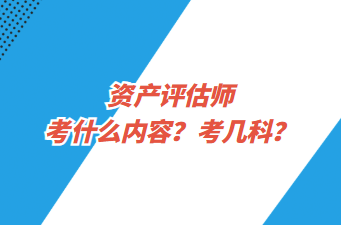 资产评估师
考什么内容？考几科？